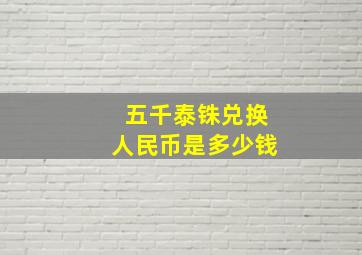 五千泰铢兑换
人民币是多少钱